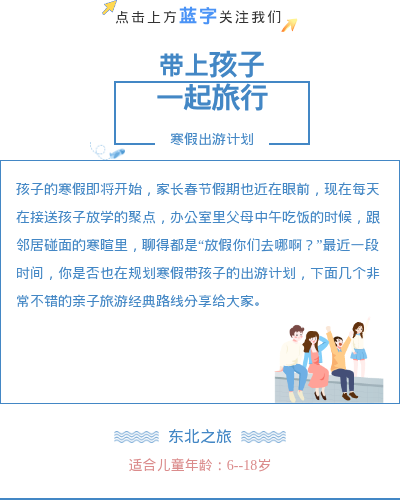 点击上方蓝字关注我们

带上孩子
一起旅行

寒假出游计划

孩子的寒假即将开始，家长春节假期也近在眼前，现在每天在接送孩子放学的聚点，办公室里父母中午吃饭的时候，跟邻居碰面的寒暄里，聊得都是“放假你们去哪啊？”最近一段时间，你是否也在规划寒假带孩子的出游计划，下面几个非常不错的亲子旅游经典路线分享给大家。

东北之旅

适合儿童年龄：6--18岁